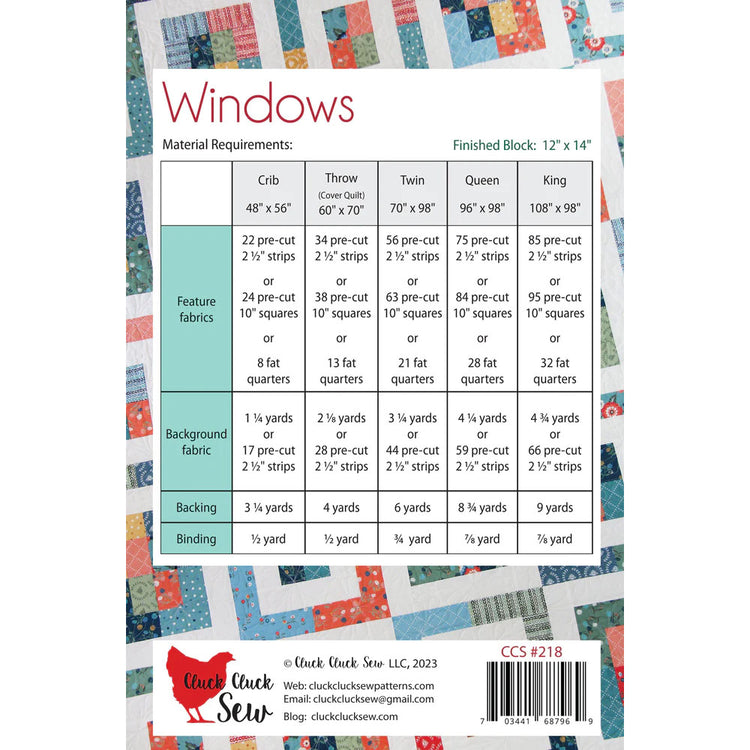 Windows

Material Requirements:

Finished Block: 12" x 14"

| | Crib 48" x 56" | Throw (Cover Quilt) 60" x 70" | Twin 70" x 98" | Queen 96" x 98" | King 108" x 98" |
|---|---|---|---|---|---|
| Feature fabrics | 22 pre-cut 2 ½" strips or 24 pre-cut 10" squares or 8 fat quarters | 34 pre-cut 2 ½" strips or 38 pre-cut 10" squares or 13 fat quarters | 56 pre-cut 2 ½" strips or 63 pre-cut 10" squares or 21 fat quarters | 75 pre-cut 2 ½" strips or 84 pre-cut 10" squares or 28 fat quarters | 85 pre-cut 2 ½" strips or 95 pre-cut 10" squares or 32 fat quarters |
| Background fabric | 1 ¼ yards or 17 pre-cut 2 ½" strips | 2 ⅛ yards or 28 pre-cut 2 ½" strips | 3 ¼ yards or 44 pre-cut 2 ½" strips | 4 ¼ yards or 59 pre-cut 2 ½" strips | 4 ¾ yards or 66 pre-cut 2 ½" strips |
| Backing | 3 ¼ yards | 4 yards | 6 yards | 8 ¾ yards | 9 yards |
| Binding | ½ yard | ½ yard | ¾ yard | ⅞ yard | ⅞ yard |

Cluck Cluck Sew

© Cluck Cluck Sew LLC, 2023

Web: cluckclucksewpatterns.com
Email: cluckclucksew@gmail.com
Blog: cluckclucksew.com

CCS #218

7 03441 68796 9